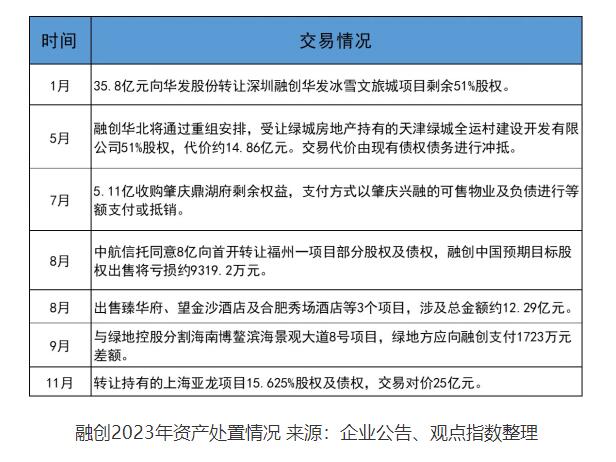 | 时间 | 交易情况 |
|---|---|
| 1月 | 35.8亿元向华发股份转让深圳融创华发冰雪文旅城项目剩余51%股权。 |
| 5月 | 融创华北将通过重组安排，受让绿城房地产持有的天津绿城全运村建设开发有限公司51%股权，代价约14.86亿元。交易代价由现有债权债务进行冲抵。 |
| 7月 | 5.11亿收购肇庆鼎湖府剩余权益，支付方式以肇庆兴融的可售物业及负债进行等额支付或抵销。 |
| 8月 | 中航信托同意8亿向首开转让福州一项目部分股权及债权，融创中国预期目标股权出售将亏损约9319.2万元。 |
| 8月 | 出售臻华府、望金沙酒店及合肥秀场酒店等3个项目，涉及总金额约12.29亿元。 |
| 9月 | 与绿地控股分割海南博鳌滨海景观大道8号项目，绿地方应向融创支付1723万元差额。 |
| 11月 | 转让持有的上海亚龙项目15.625%股权及债权，交易对价25亿元。 |

融创2023年资产处置情况 来源：企业公告、观点指数整理